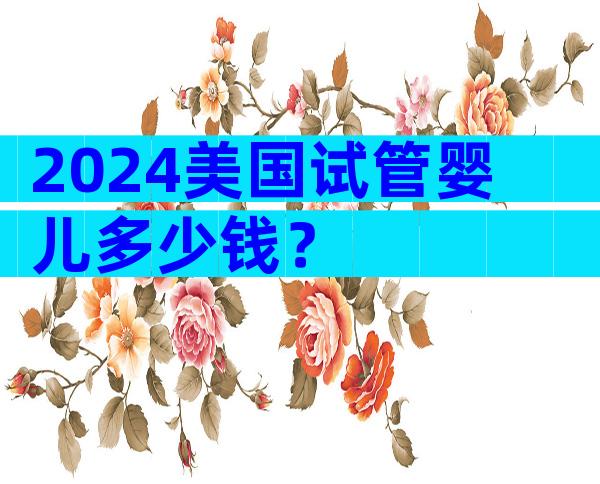 2024美国试管婴儿多少钱？